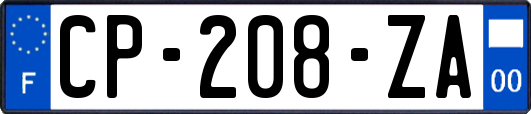 F
CP-208-ZA
00